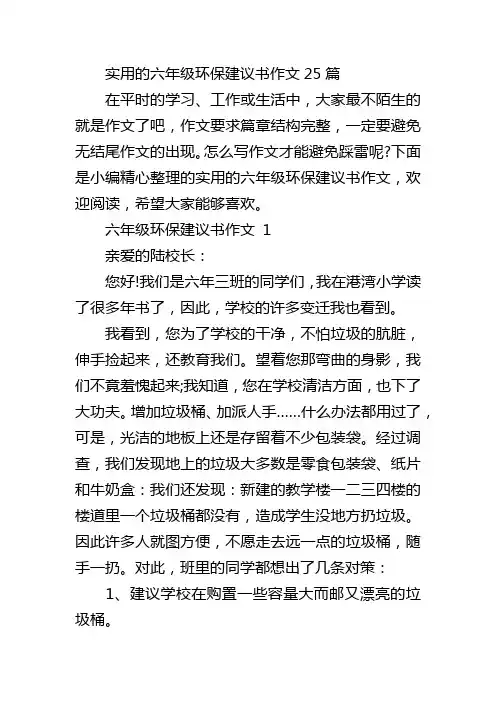 实用的六年级环保建议书作文 25 篇

在平时的学习、工作或生活中，大家最不陌生的就是作文了吧，作文要求篇章结构完整，一定要避免无结尾作文的出现。怎么写作文才能避免踩雷呢?下面是小编精心整理的实用的六年级环保建议书作文，欢迎阅读，希望大家能够喜欢。

六年级环保建议书作文 1

亲爱的陆校长：

您好!我们是六年三班的同学们，我在港湾小学读了很多年书了，因此，学校的许多变迁我也看到。

我看到，您为了学校的干净，不怕垃圾的肮脏，伸手捡起来，还教育我们。望着您那弯曲的身影，我们不竟羞愧起来;我知道，您在学校清洁方面，也下了大功夫。增加垃圾桶、加派人手......什么办法都用过了，可是，光洁的地板上还是存留着不少包装袋。经过调查，我们发现地上的垃圾大多数是零食包装袋、纸片和牛奶盒：我们还发现：新建的教学楼一二三四楼的楼道里一个垃圾桶都没有，造成学生没地方扔垃圾。因此许多人就图方便，不愿走去远一点的垃圾桶，随手一扔。对此，班里的同学都想出了几条对策：

1、建议学校在购置一些容量大而邮又漂亮的垃圾桶。